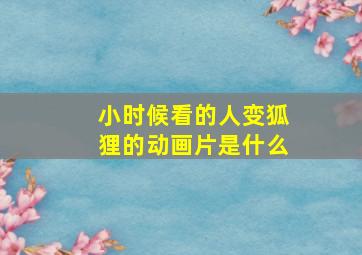 小时候看的人变狐狸的动画片是什么